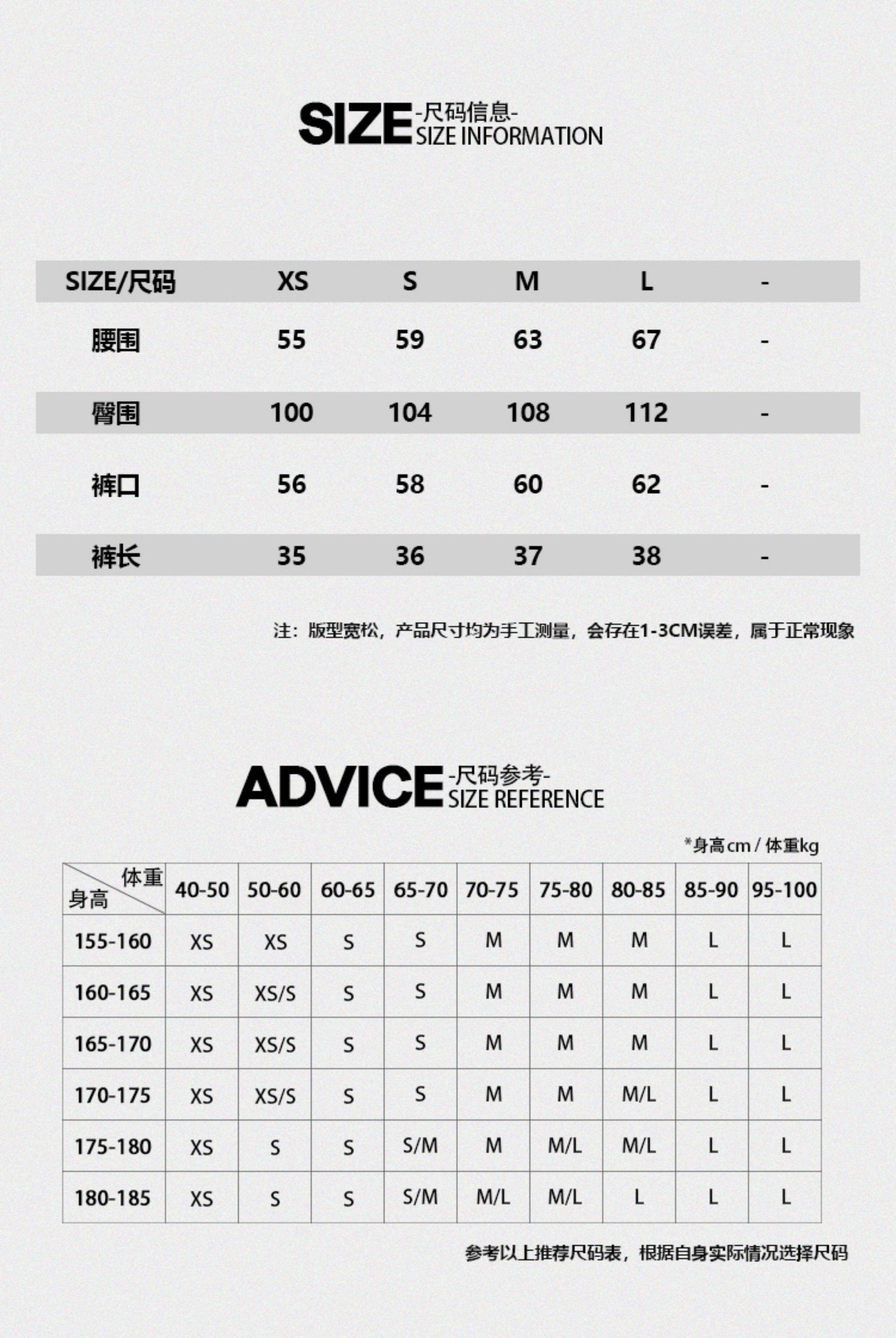 SIZE -尺码信息-
SIZE INFORMATION

| SIZE/尺码 | XS | S | M | L | - |
|---|---|---|---|---|---|
| 腰围 | 55 | 59 | 63 | 67 | - |
| 臀围 | 100 | 104 | 108 | 112 | - |
| 裤口 | 56 | 58 | 60 | 62 | - |
| 裤长 | 35 | 36 | 37 | 38 | - |

注：版型宽松，产品尺寸均为手工测量，会存在1-3CM误差，属于正常现象

ADVICE -尺码参考-
SIZE REFERENCE

*身高cm / 体重kg

| 体重 身高 | 40-50 | 50-60 | 60-65 | 65-70 | 70-75 | 75-80 | 80-85 | 85-90 | 95-100 |
|---|---|---|---|---|---|---|---|---|---|
| 155-160 | XS | XS | S | S | M | M | M | L | L |
| 160-165 | XS | XS/S | S | S | M | M | M | L | L |
| 165-170 | XS | XS/S | S | S | M | M | M | L | L |
| 170-175 | XS | XS/S | S | S | M | M | M/L | L | L |
| 175-180 | XS | S | S | S/M | M | M/L | M/L | L | L |
| 180-185 | XS | S | S | S/M | M/L | M/L | L | L | L |

参考以上推荐尺码表，根据自身实际情况选择尺码